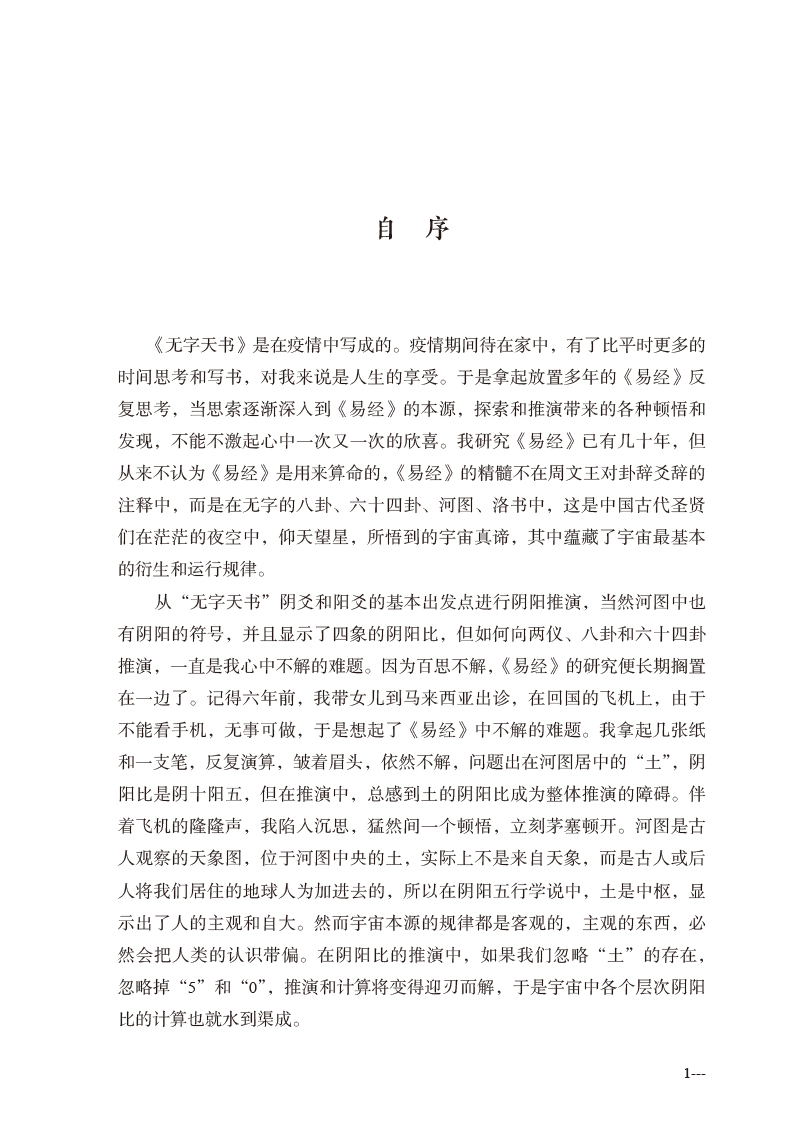 自　序

《无字天书》是在疫情中写成的。疫情期间待在家中，有了比平时更多的时间思考和写书，对我来说是人生的享受。于是拿起放置多年的《易经》反复思考，当思索逐渐深入到《易经》的本源，探索和推演带来的各种顿悟和发现，不能不激起心中一次又一次的欣喜。我研究《易经》已有几十年，但从来不认为《易经》是用来算命的，《易经》的精髓不在周文王对卦辞爻辞的注释中，而是在无字的八卦、六十四卦、河图、洛书中，这是中国古代圣贤们在茫茫的夜空中，仰天望星，所悟到的宇宙真谛，其中蕴藏了宇宙最基本的衍生和运行规律。

从“无字天书”阴爻和阳爻的基本出发点进行阴阳推演，当然河图中也有阴阳的符号，并且显示了四象的阴阳比，但如何向两仪、八卦和六十四卦推演，一直是我心中不解的难题。因为百思不解，《易经》的研究便长期搁置在一边了。记得六年前，我带女儿到马来西亚出诊，在回国的飞机上，由于不能看手机，无事可做，于是想起了《易经》中不解的难题。我拿起几张纸和一支笔，反复演算，皱着眉头，依然不解，问题出在河图居中的“土”，阴阳比是阴十阳五，但在推演中，总感到土的阴阳比成为整体推演的障碍。伴着飞机的隆隆声，我陷入沉思，猛然间一个顿悟，立刻茅塞顿开。河图是古人观察的天象图，位于河图中央的土，实际上不是来自天象，而是古人或后人将我们居住的地球人为加进去的，所以在阴阳五行学说中，土是中枢，显示出了人的主观和自大。然而宇宙本源的规律都是客观的，主观的东西，必然会把人类的认识带偏。在阴阳比的推演中，如果我们忽略“土”的存在，忽略掉“5”和“0”，推演和计算将变得迎刃而解，于是宇宙中各个层次阴阳比的计算也就水到渠成。

1---